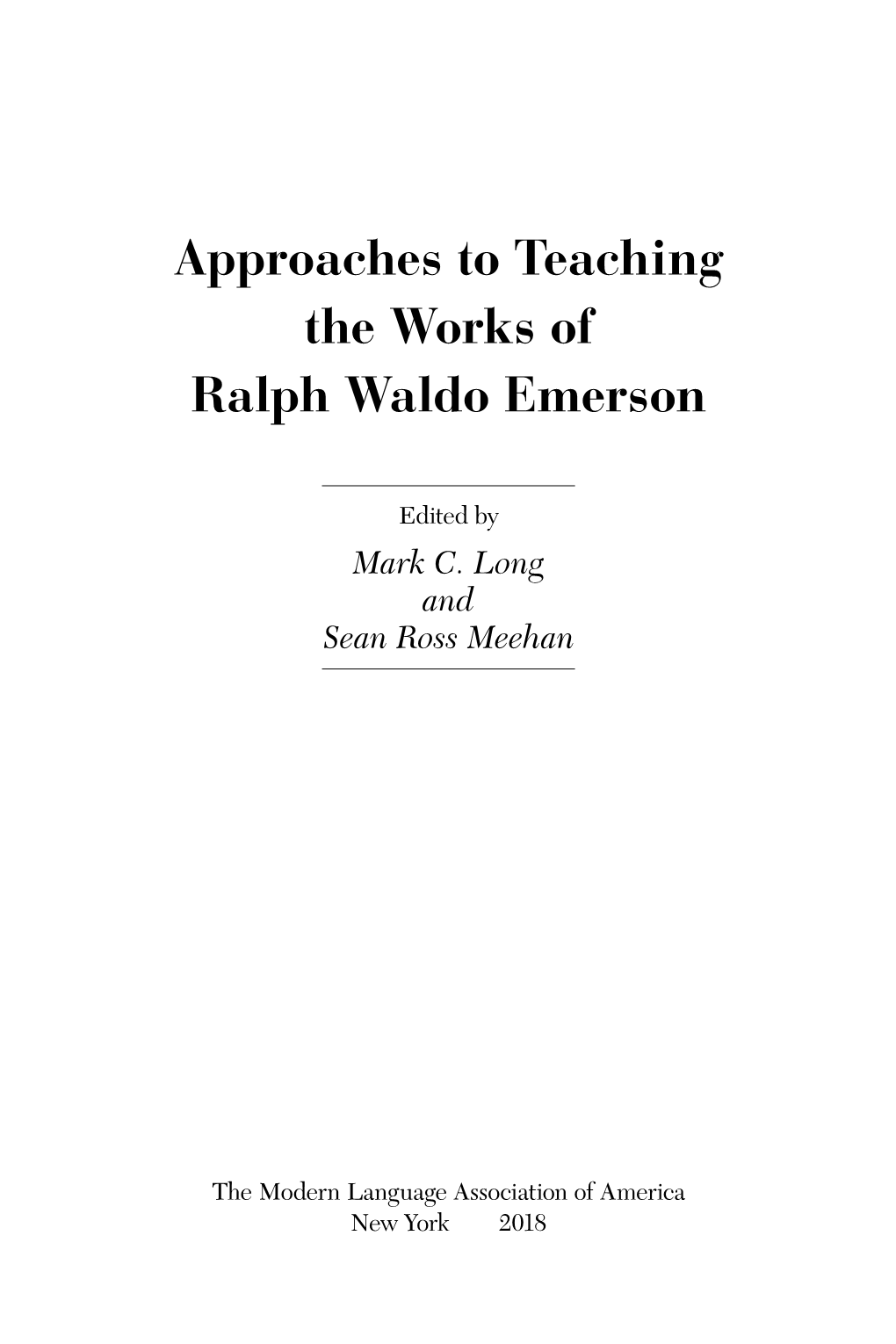 Approaches to Teaching the Works of Ralph Waldo Emerson

Edited by
Mark C. Long
and
Sean Ross Meehan

The Modern Language Association of America
New York 2018